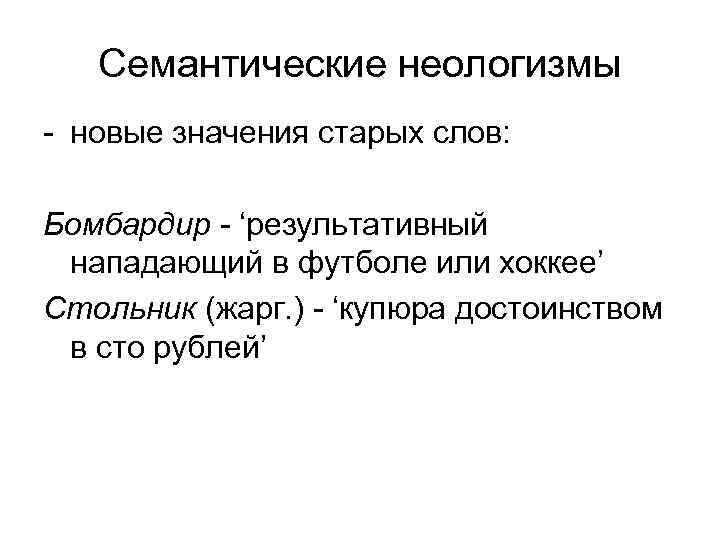 Семантические неологизмы

- новые значения старых слов:

Бомбардир - 'результативный нападающий в футболе или хоккее'

Стольник (жарг.) - 'купюра достоинством в сто рублей'